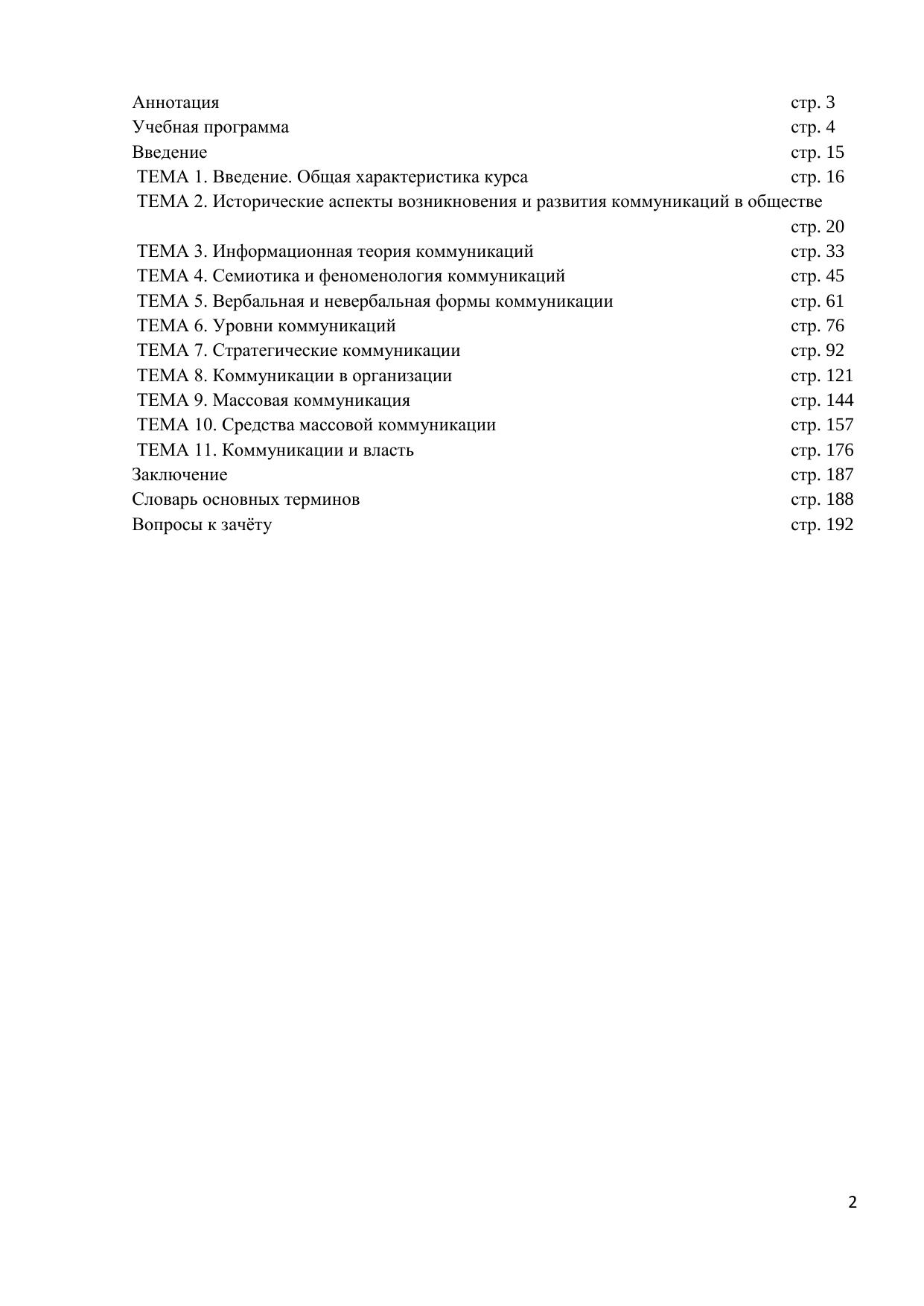 Аннотация стр. 3
Учебная программа стр. 4
Введение стр. 15
ТЕМА 1. Введение. Общая характеристика курса стр. 16
ТЕМА 2. Исторические аспекты возникновения и развития коммуникаций в обществе стр. 20
ТЕМА 3. Информационная теория коммуникаций стр. 33
ТЕМА 4. Семиотика и феноменология коммуникаций стр. 45
ТЕМА 5. Вербальная и невербальная формы коммуникации стр. 61
ТЕМА 6. Уровни коммуникаций стр. 76
ТЕМА 7. Стратегические коммуникации стр. 92
ТЕМА 8. Коммуникации в организации стр. 121
ТЕМА 9. Массовая коммуникация стр. 144
ТЕМА 10. Средства массовой коммуникации стр. 157
ТЕМА 11. Коммуникации и власть стр. 176
Заключение стр. 187
Словарь основных терминов стр. 188
Вопросы к зачёту стр. 192

2